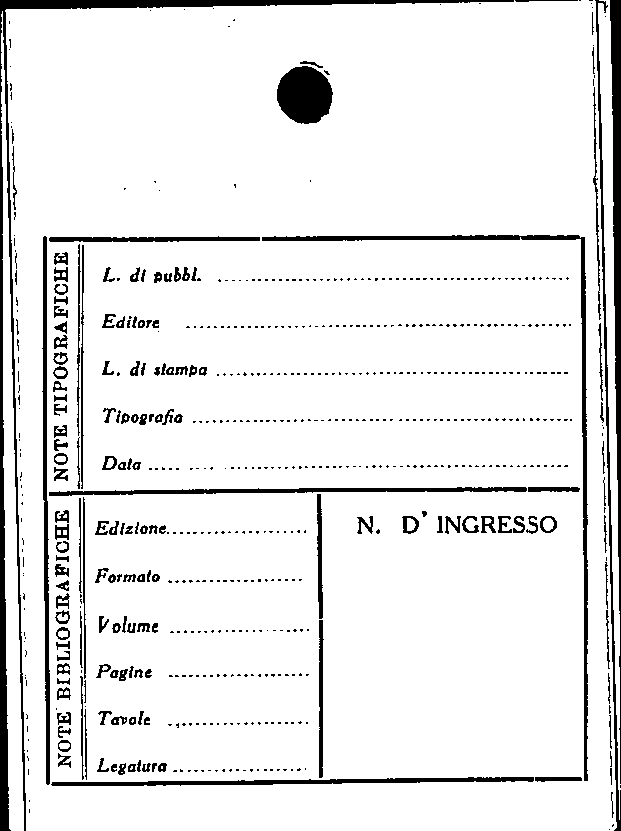 NOTE TIPOGRAFICHE

L. di pubbl. ____

Editore ____

L. di stampa ____

Tipografia ____

Data ____

NOTE BIBLIOGRAFICHE

Edizione ____

Formato ____

Volume ____

Pagine ____

Tavole ____

Legatura ____

N. D' INGRESSO